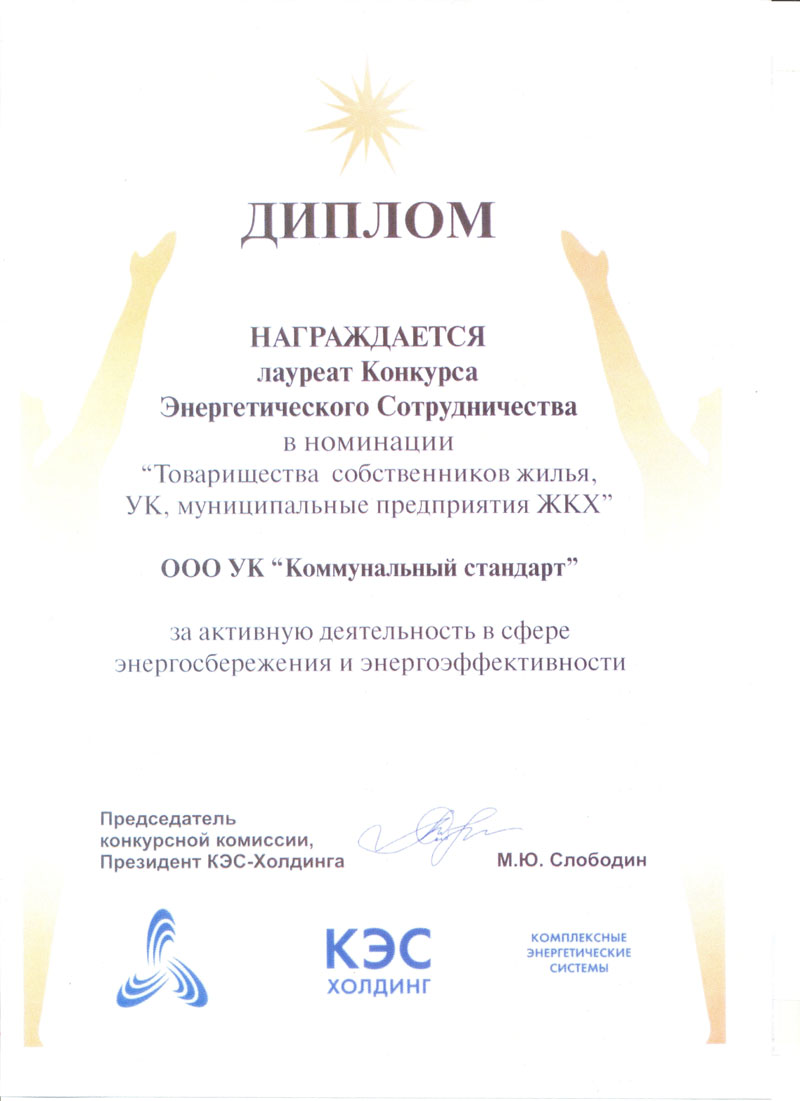 ДИПЛОМ

НАГРАЖДАЕТСЯ
лауреат Конкурса
Энергетического Сотрудничества
в номинации
“Товарищества собственников жилья, УК, муниципальные предприятия ЖКХ”

ООО УК “Коммунальный стандарт”

за активную деятельность в сфере энергосбережения и энергоэффективности

Председатель
конкурсной комиссии,
Президент КЭС-Холдинга

М.Ю. Слободин

КЭС
ХОЛДИНГ

КОМПЛЕКСНЫЕ
ЭНЕРГЕТИЧЕСКИЕ
СИСТЕМЫ